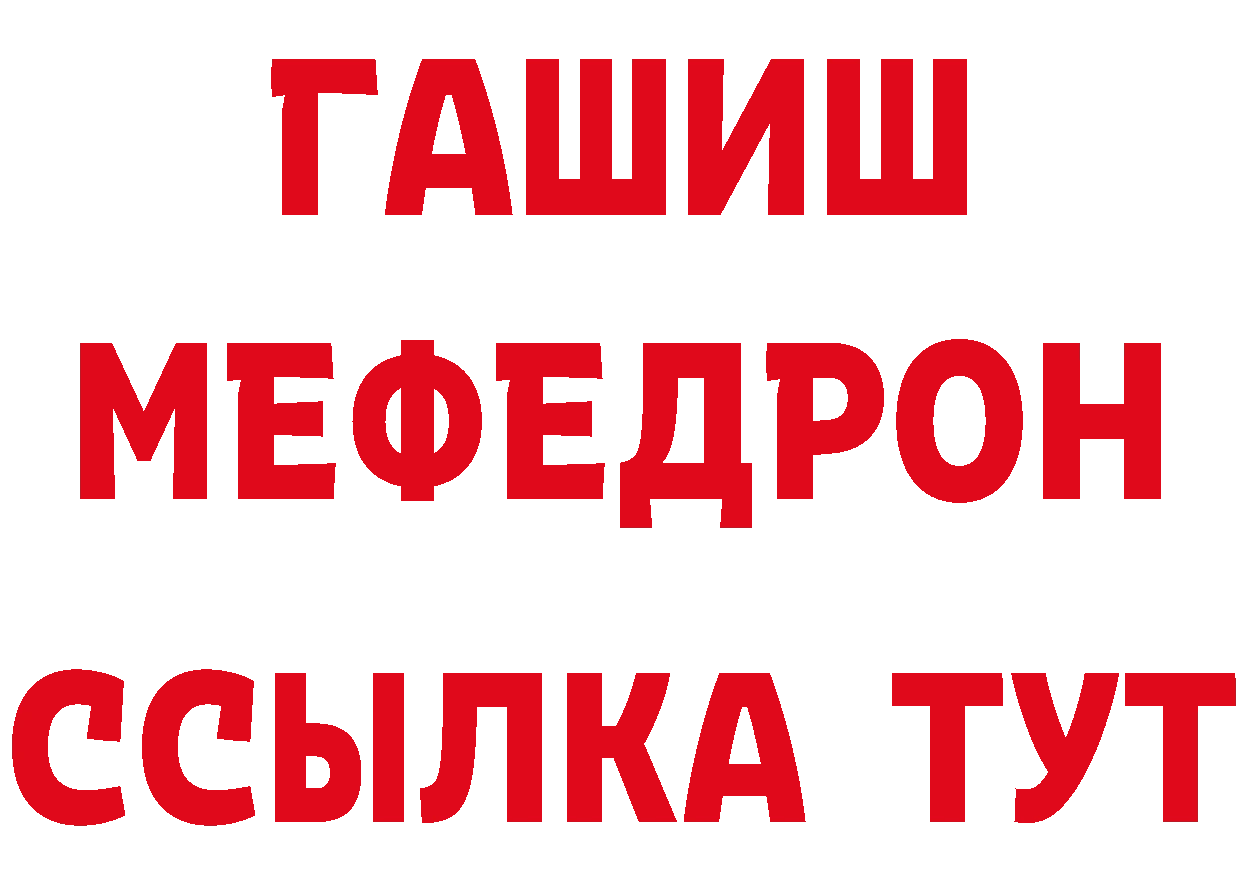 ГАШИШ
МЕФЕДРОН
ССЫЛКА ТУТ